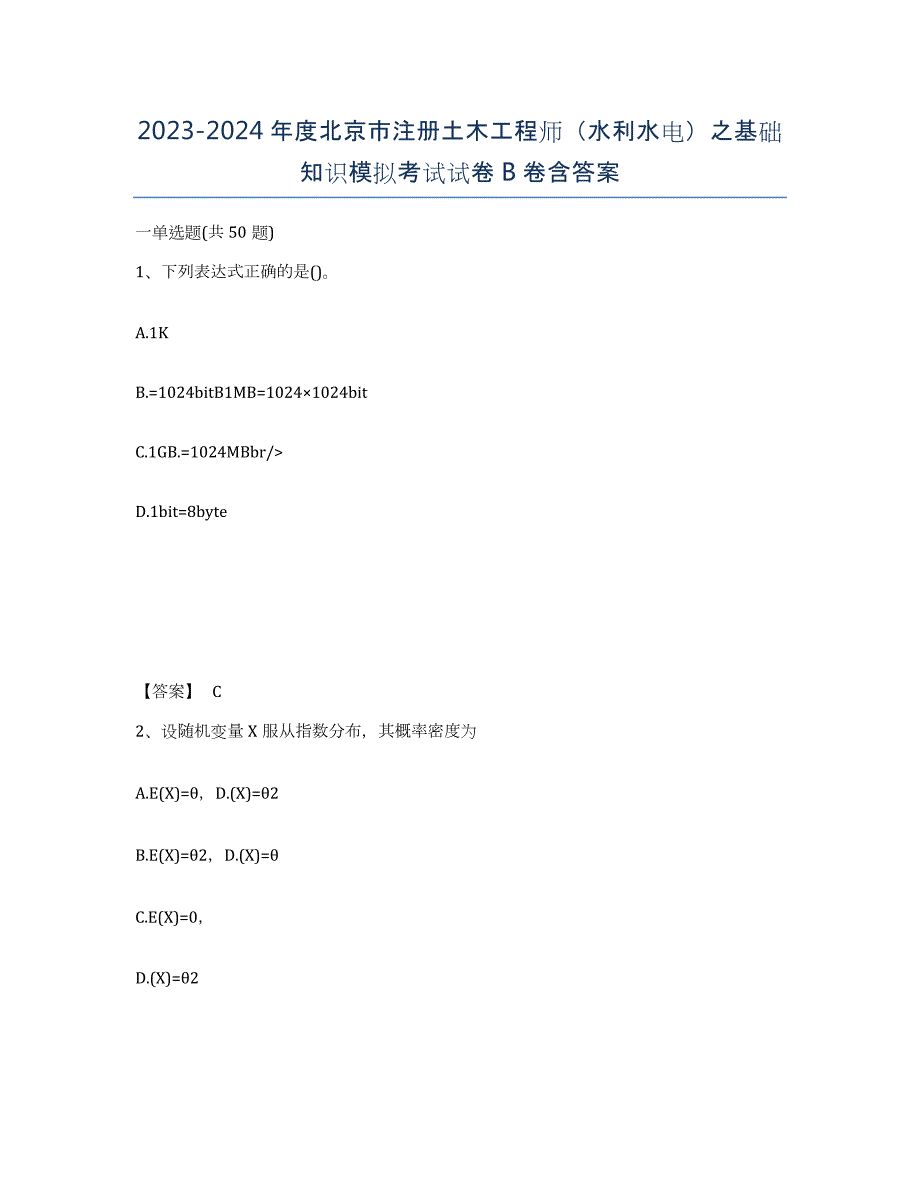 2023-2024 年度北京市注册土木工程师（水利水电）之基础知识模拟考试试卷 B 卷含答案

一单选题(共 50 题)

1、下列表达式正确的是()。

A.1K

B.=1024bitB1MB=1024×1024bit

C.1GB.=1024MBbr/>

D.1bit=8byte

【答案】 C

2、设随机变量 X 服从指数分布，其概率密度为

A.E(X)=θ，D.(X)=θ2

B.E(X)=θ2，D.(X)=θ

C.E(X)=0,

D.(X)=θ2